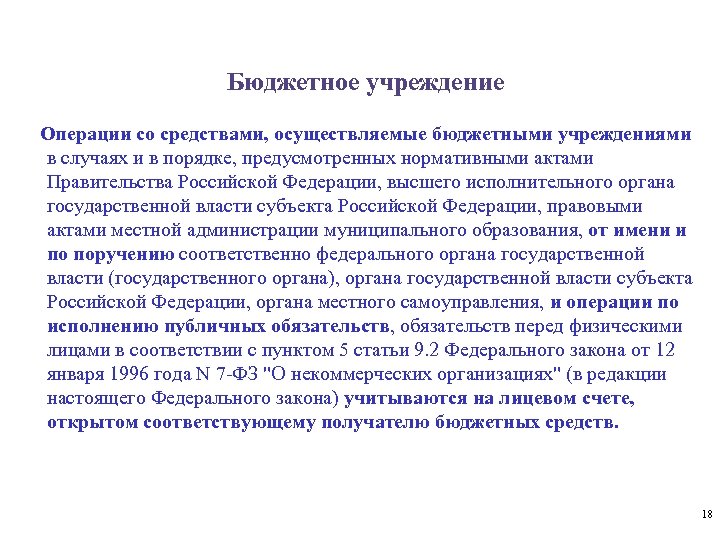 Бюджетное учреждение

Операции со средствами, осуществляемые бюджетными учреждениями в случаях и в порядке, предусмотренных нормативными актами Правительства Российской Федерации, высшего исполнительного органа государственной власти субъекта Российской Федерации, правовыми актами местной администрации муниципального образования, от имени и по поручению соответственно федерального органа государственной власти (государственного органа), органа государственной власти субъекта Российской Федерации, органа местного самоуправления, и операции по исполнению публичных обязательств, обязательств перед физическими лицами в соответствии с пунктом 5 статьи 9.2 Федерального закона от 12 января 1996 года N 7-ФЗ "О некоммерческих организациях" (в редакции настоящего Федерального закона) учитываются на лицевом счете, открытом соответствующему получателю бюджетных средств.

18